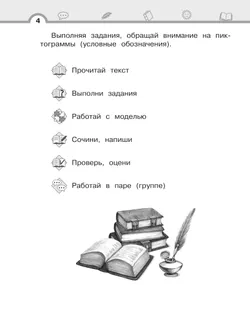 4

Выполняя задания, обращай внимание на пиктограммы (условные обозначения).

Прочитай текст

Выполни задания

Работай с моделью

Сочини, напиши

Проверь, оцени

Работай в паре (группе)